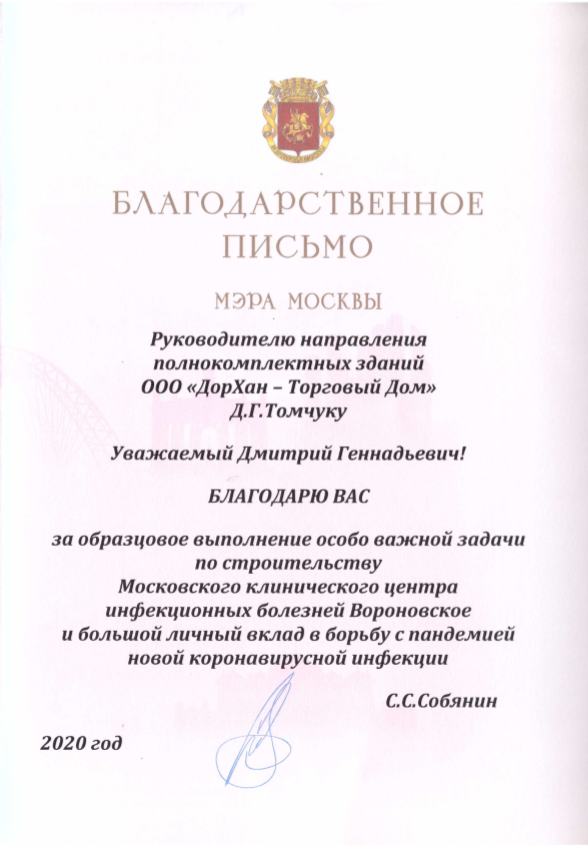 БЛАГОДАРСТВЕННОЕ ПИСЬМО

МЭРА МОСКВЫ

Руководителю направления полнокомплектных зданий ООО «ДорХан – Торговый Дом» Д.Г.Томчуку

Уважаемый Дмитрий Геннадьевич!

БЛАГОДАРЮ ВАС

за образцовое выполнение особо важной задачи по строительству Московского клинического центра инфекционных болезней Вороновское и большой личный вклад в борьбу с пандемией новой коронавирусной инфекции

С.С.Собянин

2020 год